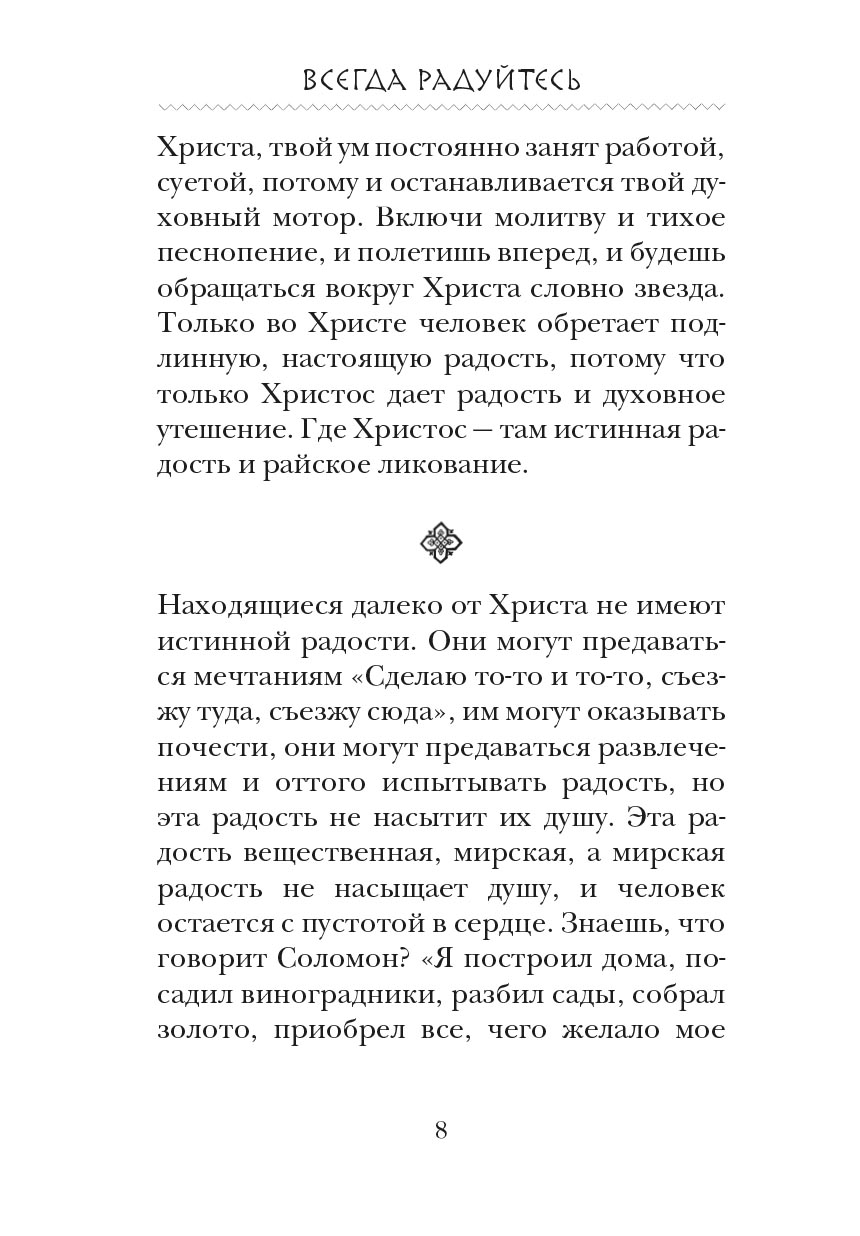 ВСЕГДА РАДУЙТЕСЬ

Христа, твой ум постоянно занят работой, суетой, потому и останавливается твой духовный мотор. Включи молитву и тихое песнопение, и полетишь вперед, и будешь обращаться вокруг Христа словно звезда. Только во Христе человек обретает подлинную, настоящую радость, потому что только Христос дает радость и духовное утешение. Где Христос — там истинная радость и райское ликование.

Находящиеся далеко от Христа не имеют истинной радости. Они могут предаваться мечтаниям «Сделаю то-то и то-то, съезжу туда, съезжу сюда», им могут оказывать почести, они могут предаваться развлечениям и оттого испытывать радость, но эта радость не насытит их душу. Эта радость вещественная, мирская, а мирская радость не насыщает душу, и человек остается с пустотой в сердце. Знаешь, что говорит Соломон? «Я построил дома, посадил виноградники, разбил сады, собрал золото, приобрел все, чего желало мое

8